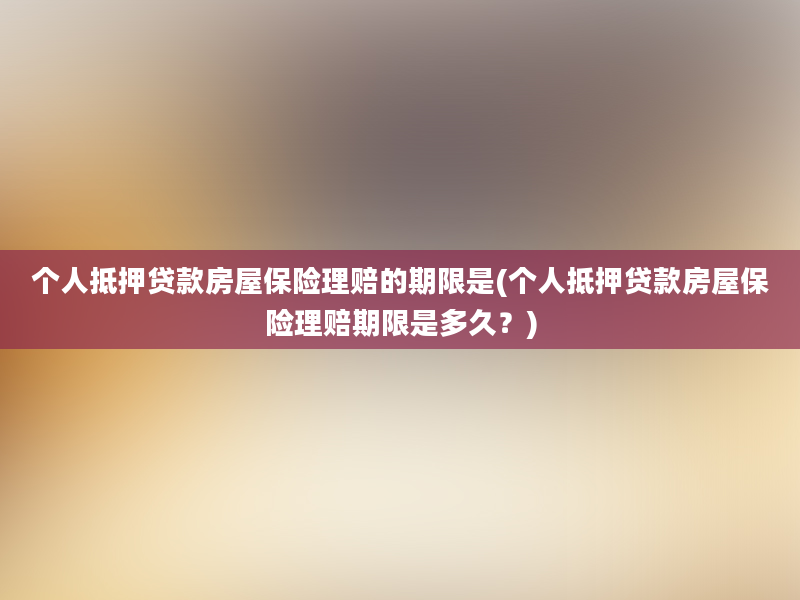 个人抵押贷款房屋保险理赔的期限是(个人抵押贷款房屋保险理赔期限是多久？)